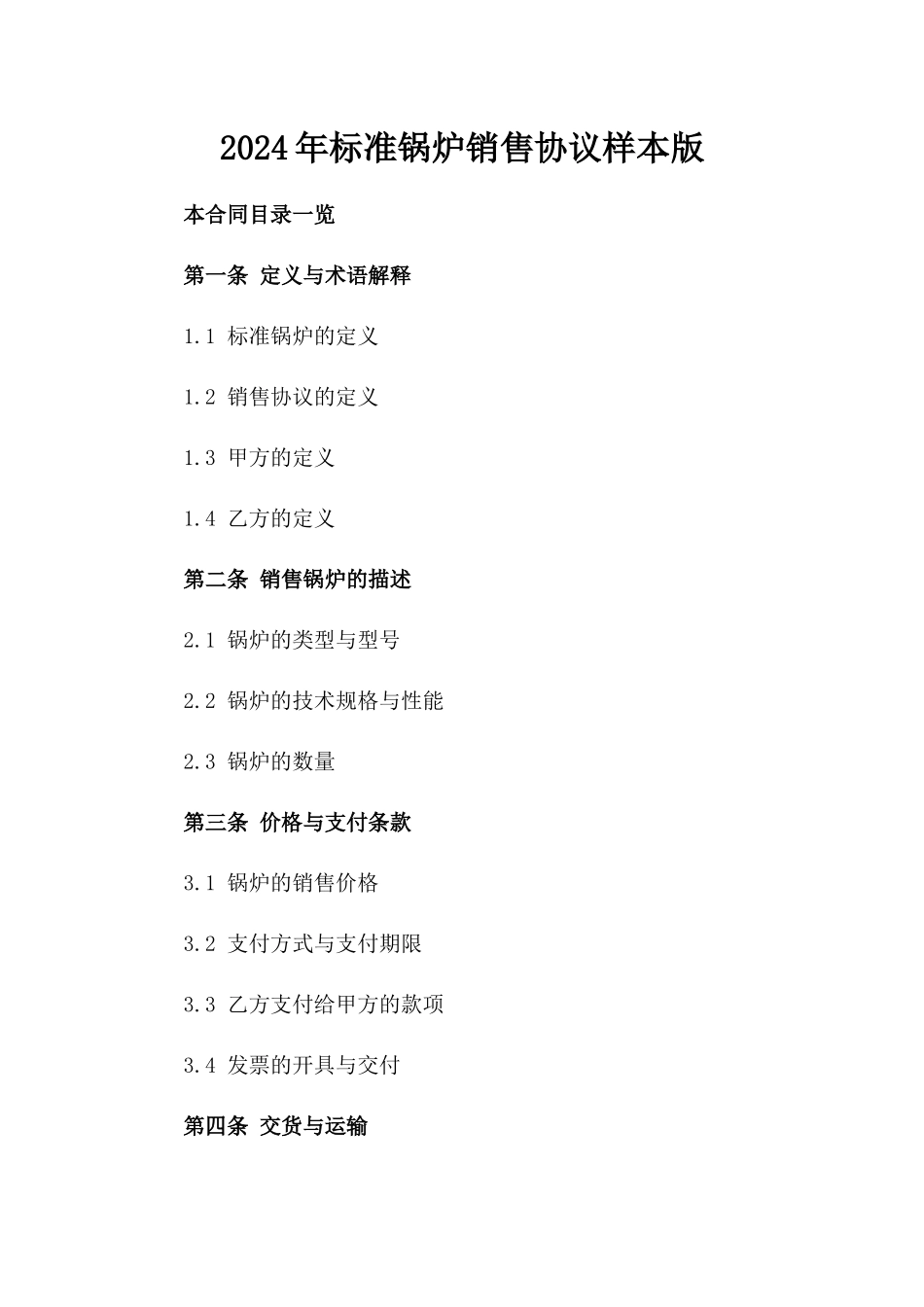 2024年标准锅炉销售协议样本版

本合同目录一览

第一条 定义与术语解释

1.1 标准锅炉的定义

1.2 销售协议的定义

1.3 甲方的定义

1.4 乙方的定义

第二条 销售锅炉的描述

2.1 锅炉的类型与型号

2.2 锅炉的技术规格与性能

2.3 锅炉的数量

第三条 价格与支付条款

3.1 锅炉的销售价格

3.2 支付方式与支付期限

3.3 乙方支付给甲方的款项

3.4 发票的开具与交付

第四条 交货与运输